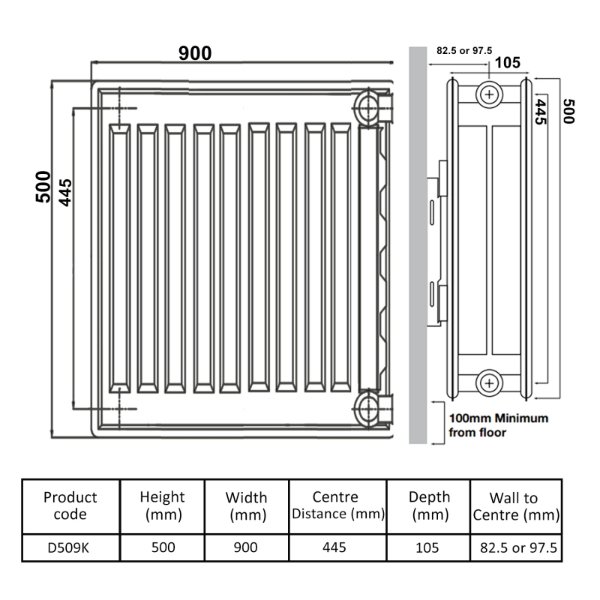 900

500

445

82.5 or 97.5

105

445

500

100mm Minimum from floor

| Product code | Height (mm) | Width (mm) | Centre Distance (mm) | Depth (mm) | Wall to Centre (mm) |
|---|---|---|---|---|---|
| D509K | 500 | 900 | 445 | 105 | 82.5 or 97.5 |